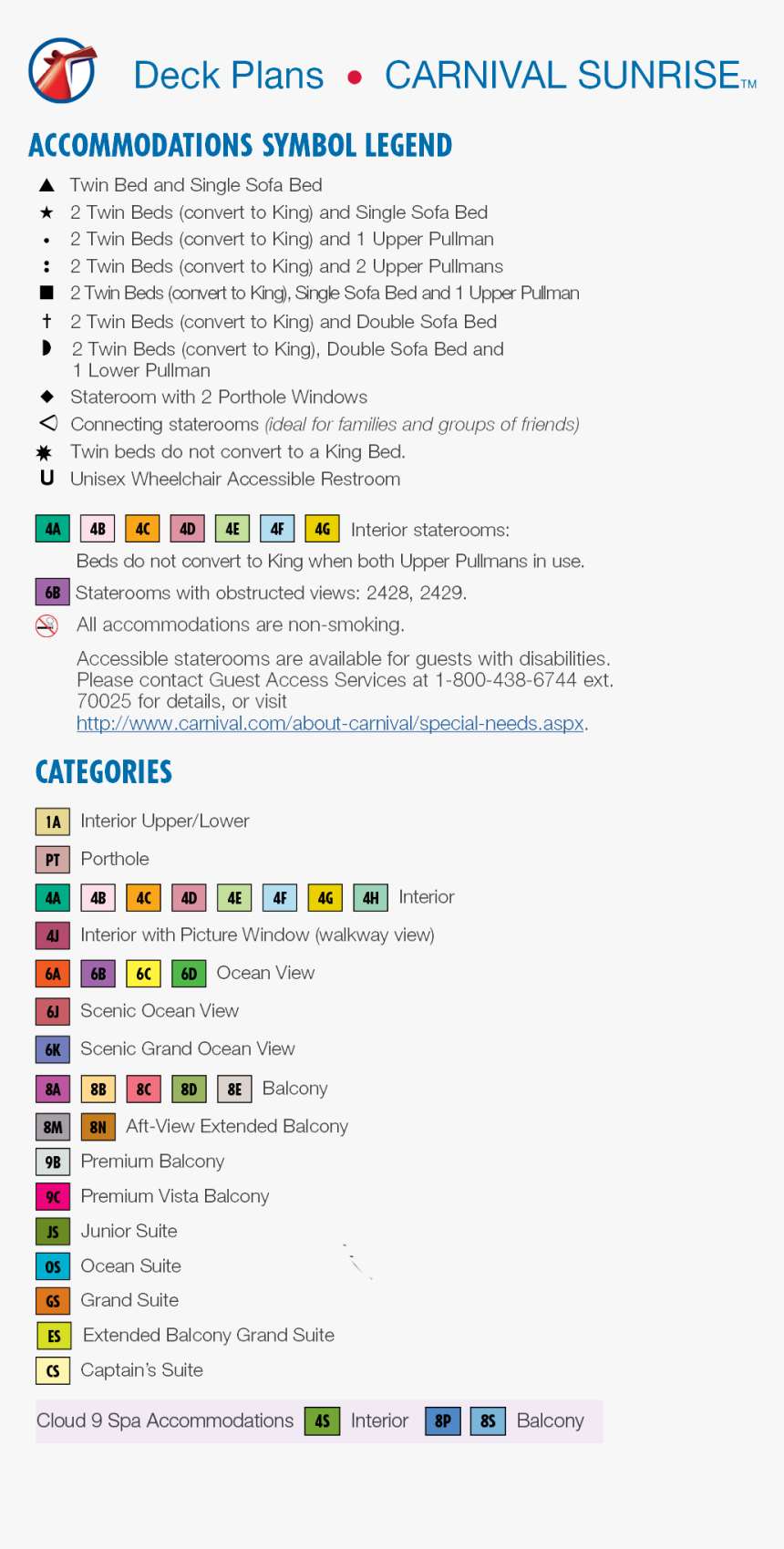 Deck Plans • CARNIVAL SUNRISE™

ACCOMMODATIONS SYMBOL LEGEND

▲ Twin Bed and Single Sofa Bed
★ 2 Twin Beds (convert to King) and Single Sofa Bed
• 2 Twin Beds (convert to King) and 1 Upper Pullman
: 2 Twin Beds (convert to King) and 2 Upper Pullmans
■ 2 Twin Beds (convert to King), Single Sofa Bed and 1 Upper Pullman
† 2 Twin Beds (convert to King) and Double Sofa Bed
◗ 2 Twin Beds (convert to King), Double Sofa Bed and 1 Lower Pullman
◆ Stateroom with 2 Porthole Windows
◁ Connecting staterooms (ideal for families and groups of friends)
✸ Twin beds do not convert to a King Bed.
U Unisex Wheelchair Accessible Restroom

4A 4B 4C 4D 4E 4F 4G Interior staterooms: Beds do not convert to King when both Upper Pullmans in use.
6B Staterooms with obstructed views: 2428, 2429.
All accommodations are non-smoking.
Accessible staterooms are available for guests with disabilities. Please contact Guest Access Services at 1-800-438-6744 ext. 70025 for details, or visit http://www.carnival.com/about-carnival/special-needs.aspx.

CATEGORIES

1A Interior Upper/Lower
PT Porthole
4A 4B 4C 4D 4E 4F 4G 4H Interior
4J Interior with Picture Window (walkway view)
6A 6B 6C 6D Ocean View
6J Scenic Ocean View
6K Scenic Grand Ocean View
8A 8B 8C 8D 8E Balcony
8M 8N Aft-View Extended Balcony
9B Premium Balcony
9C Premium Vista Balcony
JS Junior Suite
OS Ocean Suite
GS Grand Suite
ES Extended Balcony Grand Suite
CS Captain's Suite

Cloud 9 Spa Accommodations 4S Interior 8P 8S Balcony